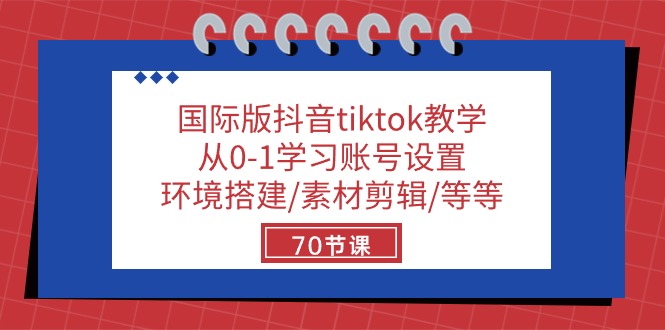 国际版抖音tiktok教学
从0-1学习账号设置
环境搭建/素材剪辑/等等

70节课